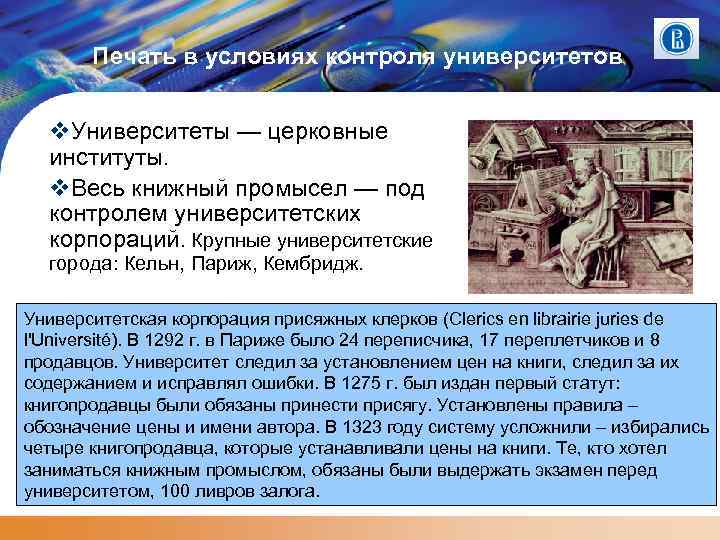 Печать в условиях контроля университетов

❖Университеты — церковные институты.

❖Весь книжный промысел — под контролем университетских корпораций. Крупные университетские города: Кельн, Париж, Кембридж.

Университетская корпорация присяжных клерков (Clerics en librairie juries de l'Université). В 1292 г. в Париже было 24 переписчика, 17 переплетчиков и 8 продавцов. Университет следил за установлением цен на книги, следил за их содержанием и исправлял ошибки. В 1275 г. был издан первый статут: книгопродавцы были обязаны принести присягу. Установлены правила – обозначение цены и имени автора. В 1323 году систему усложнили – избирались четыре книгопродавца, которые устанавливали цены на книги. Те, кто хотел заниматься книжным промыслом, обязаны были выдержать экзамен перед университетом, 100 ливров залога.